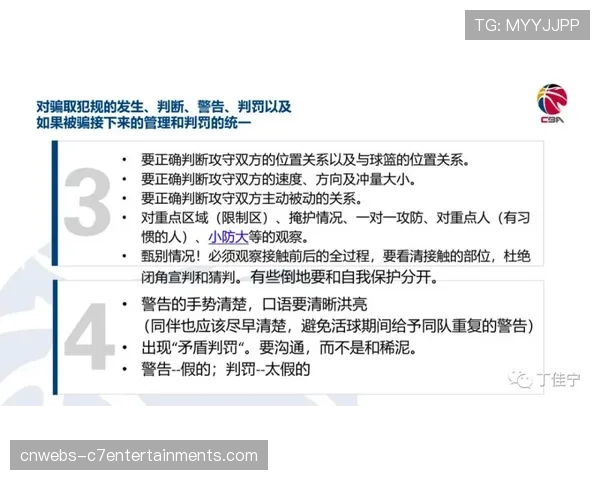 TG: MYYJJPP

对骗取犯规的发生、判断、警告、判罚以及如果被骗接下来的管理和判罚的统一

CBA

3

• 要正确判断攻守双方的位置关系以及与球篮的位置关系。
• 要正确判断攻守双方的速度、方向及冲量大小。
• 要正确判断攻守双方主动被动的关系。
• 对重点区域（限制区）、掩护情况、一对一攻防、对重点人（有习惯的人）、小防大等的观察。
• 甄别情况！必须观察接触前后的全过程，要看清接触的部位，杜绝闭角宣判和猜判。有些倒地要和自我保护分开。

4

• 警告的手势清楚，口语要清晰洪亮
（同伴也应该尽早清楚，避免活球期间给予同队重复的警告）
• 出现“矛盾判罚“。要沟通，而不是和稀泥。
• 警告--假的；判罚--太假的

丁佳宁

cnwebs-c7entertainments.com